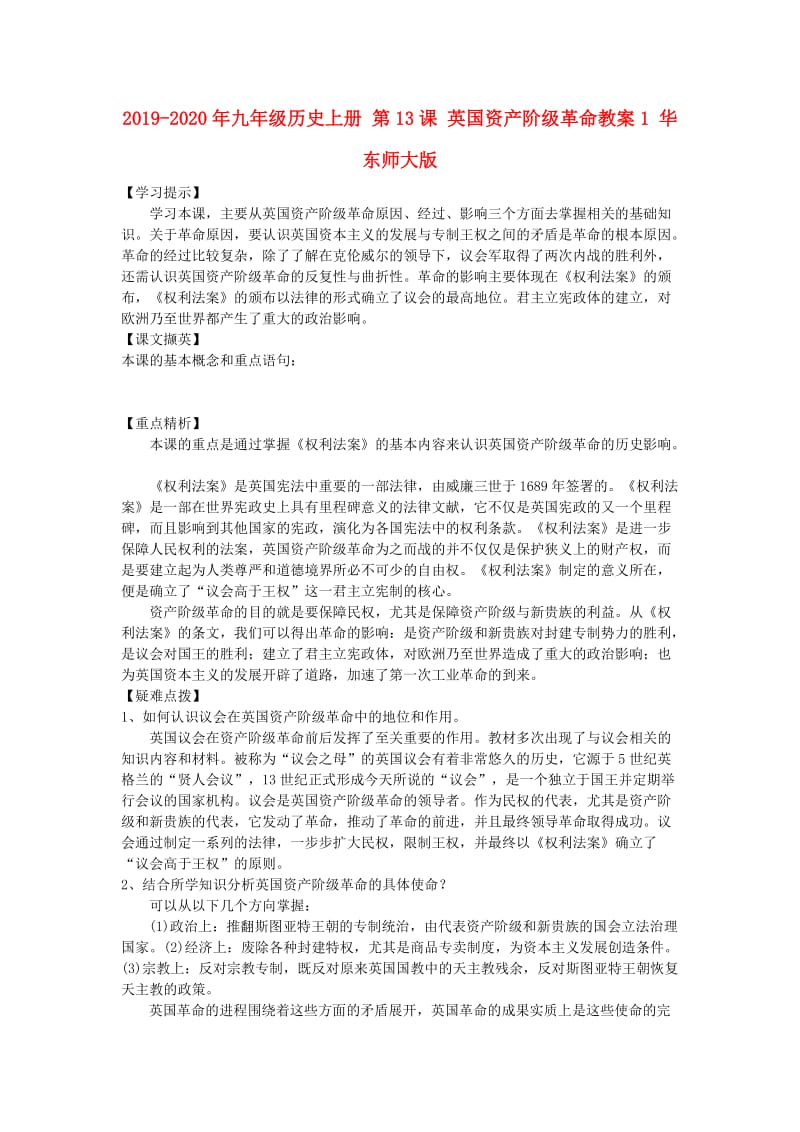 2019-2020年九年级历史上册 第13课 英国资产阶级革命教案1 华东师大版

【学习提示】

学习本课，主要从英国资产阶级革命原因、经过、影响三个方面去掌握相关的基础知识。关于革命原因，要认识英国资本主义的发展与专制王权之间的矛盾是革命的根本原因。革命的经过比较复杂，除了了解在克伦威尔的领导下，议会军取得了两次内战的胜利外，还需认识英国资产阶级革命的反复性与曲折性。革命的影响主要体现在《权利法案》的颁布，《权利法案》的颁布以法律的形式确立了议会的最高地位。君主立宪政体的建立，对欧洲乃至世界都产生了重大的政治影响。

【课文撷英】

本课的基本概念和重点语句：

【重点精析】

本课的重点是通过掌握《权利法案》的基本内容来认识英国资产阶级革命的历史影响。

《权利法案》是英国宪法中重要的一部法律，由威廉三世于1689年签署的。《权利法案》是一部在世界宪政史上具有里程碑意义的法律文献，它不仅是英国宪政的又一个里程碑，而且影响到其他国家的宪政，演化为各国宪法中的权利条款。《权利法案》是进一步保障人民权利的法案，英国资产阶级革命为之而战的并不仅仅是保护狭义上的财产权，而是要建立起为人类尊严和道德境界所必不可少的自由权。《权利法案》制定的意义所在，便是确立了“议会高于王权”这一君主立宪制的核心。

资产阶级革命的目的就是要保障民权，尤其是保障资产阶级与新贵族的利益。从《权利法案》的条文，我们可以得出革命的影响：是资产阶级和新贵族对封建专制势力的胜利，是议会对国王的胜利；建立了君主立宪政体，对欧洲乃至世界造成了重大的政治影响；也为英国资本主义的发展开辟了道路，加速了第一次工业革命的到来。

【疑难点拨】

1、如何认识议会在英国资产阶级革命中的地位和作用。

英国议会在资产阶级革命前后发挥了至关重要的作用。教材多次出现了与议会相关的知识内容和材料。被称为“议会之母”的英国议会有着非常悠久的历史，它源于5世纪英格兰的“贤人会议”，13世纪正式形成今天所说的“议会”，是一个独立于国王并定期举行会议的国家机构。议会是英国资产阶级革命的领导者。作为民权的代表，尤其是资产阶级和新贵族的代表，它发动了革命，推动了革命的前进，并且最终领导革命取得成功。议会通过制定一系列的法律，一步步扩大民权，限制王权，并最终以《权利法案》确立了“议会高于王权”的原则。

2、结合所学知识分析英国资产阶级革命的具体使命？

可以从以下几个方向掌握：

(1)政治上：推翻斯图亚特王朝的专制统治，由代表资产阶级和新贵族的国会立法治理国家。(2)经济上：废除各种封建特权，尤其是商品专卖制度，为资本主义发展创造条件。(3)宗教上：反对宗教专制，既反对原来英国国教中的天主教残余，反对斯图亚特王朝恢复天主教的政策。

英国革命的进程围绕着这些方面的矛盾展开，英国革命的成果实质上是这些使命的完